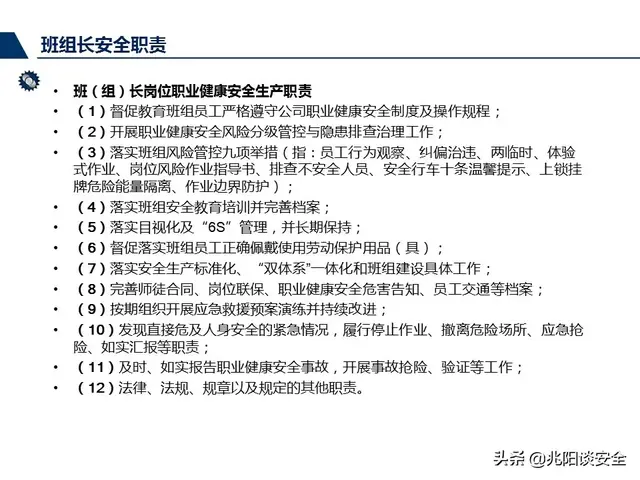 班组长安全职责

• 班（组）长岗位职业健康安全生产职责
• （1）督促教育班组员工严格遵守公司职业健康安全制度及操作规程；
• （2）开展职业健康安全风险分级管控与隐患排查治理工作；
• （3）落实班组风险管控九项举措（指：员工行为观察、纠偏治违、两临时、体验式作业、岗位风险作业指导书、排查不安全人员、安全行车十条温馨提示、上锁挂牌危险能量隔离、作业边界防护）；
• （4）落实班组安全教育培训并完善档案；
• （5）落实目视化及“6S”管理，并长期保持；
• （6）督促落实班组员工正确佩戴使用劳动保护用品（具）；
• （7）落实安全生产标准化、“双体系”一体化和班组建设具体工作；
• （8）完善师徒合同、岗位联保、职业健康安全危害告知、员工交通等档案；
• （9）按期组织开展应急救援预案演练并持续改进；
• （10）发现直接危及人身安全的紧急情况，履行停止作业、撤离危险场所、应急抢险、如实汇报等职责；
• （11）及时、如实报告职业健康安全事故，开展事故抢险、验证等工作；
• （12）法律、法规、规章以及规定的其他职责。

头条 @兆阳谈安全